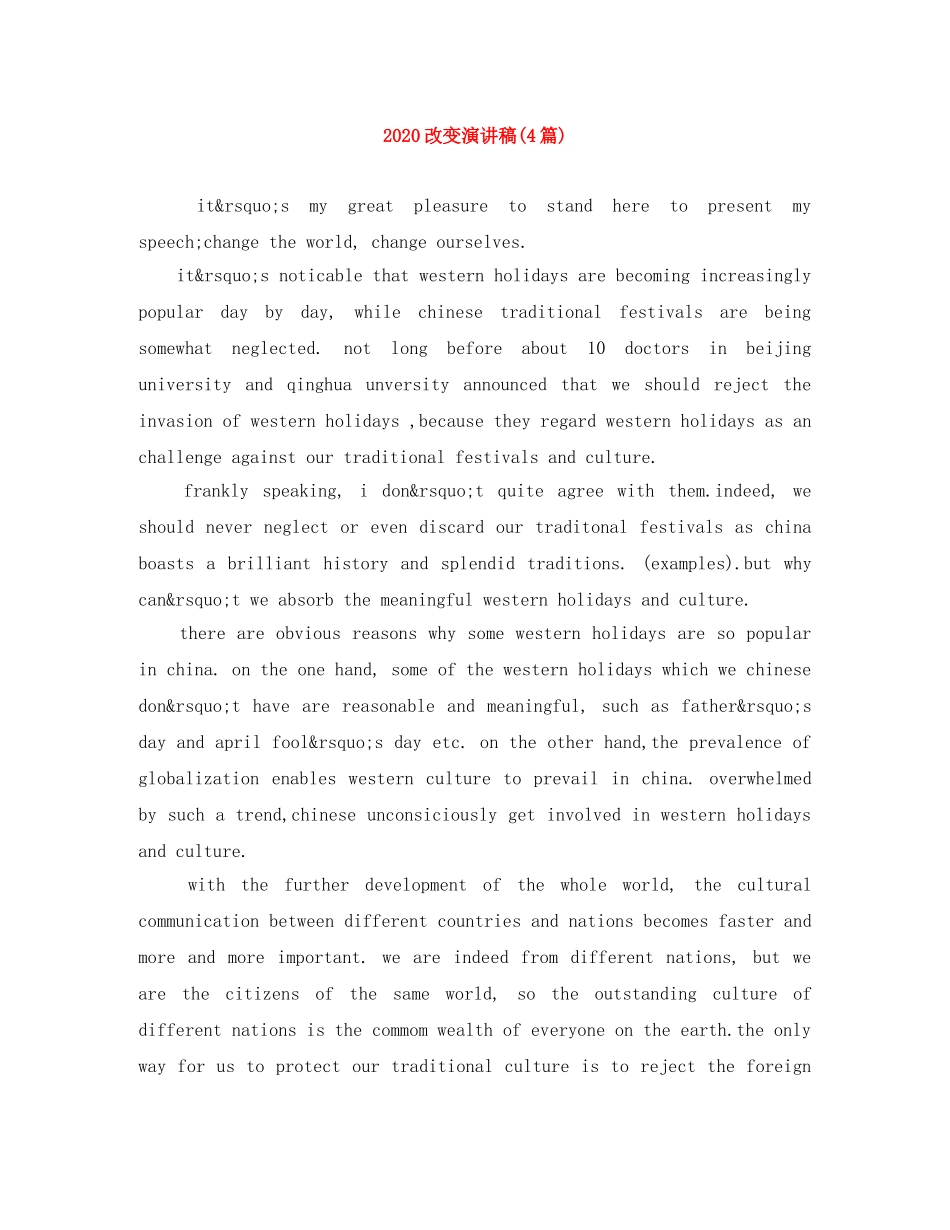 2020改变演讲稿(4篇)

it&rsquo;s my great pleasure to stand here to present my speech;change the world, change ourselves.

it&rsquo;s noticable that western holidays are becoming increasingly popular day by day, while chinese traditional festivals are being somewhat neglected. not long before about 10 doctors in beijing university and qinghua unversity announced that we should reject the invasion of western holidays ,because they regard western holidays as an challenge against our traditional festivals and culture.

frankly speaking, i don&rsquo;t quite agree with them.indeed, we should never neglect or even discard our traditonal festivals as china boasts a brilliant history and splendid traditions. (examples).but why can&rsquo;t we absorb the meaningful western holidays and culture.

there are obvious reasons why some western holidays are so popular in china. on the one hand, some of the western holidays which we chinese don&rsquo;t have are reasonable and meaningful, such as father&rsquo;s day and april fool&rsquo;s day etc. on the other hand,the prevalence of globalization enables western culture to prevail in china. overwhelmed by such a trend,chinese unconsiciously get involved in western holidays and culture.

with the further development of the whole world, the cultural communication between different countries and nations becomes faster and more and more important. we are indeed from different nations, but we are the citizens of the same world, so the outstanding culture of different nations is the commom wealth of everyone on the earth.the only way for us to protect our traditional culture is to reject the foreign